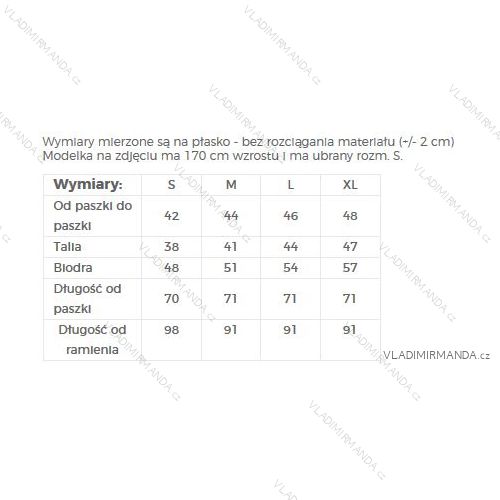 Wymiary mierzone są na płasko - bez rozciągania materiału (+/- 2 cm) Modelka na zdjęciu ma 170 cm wzrostu i ma ubrany rozm. S.

| Wymiary: | S | M | L | XL |
|---|---|---|---|---|
| Od paszki do paszki | 42 | 44 | 46 | 48 |
| Talia | 38 | 41 | 44 | 47 |
| Biodra | 48 | 51 | 54 | 57 |
| Długość od paszki | 70 | 71 | 71 | 71 |
| Długość od ramienia | 98 | 91 | 91 | 91 |

VLADIMIRMANDA.cz